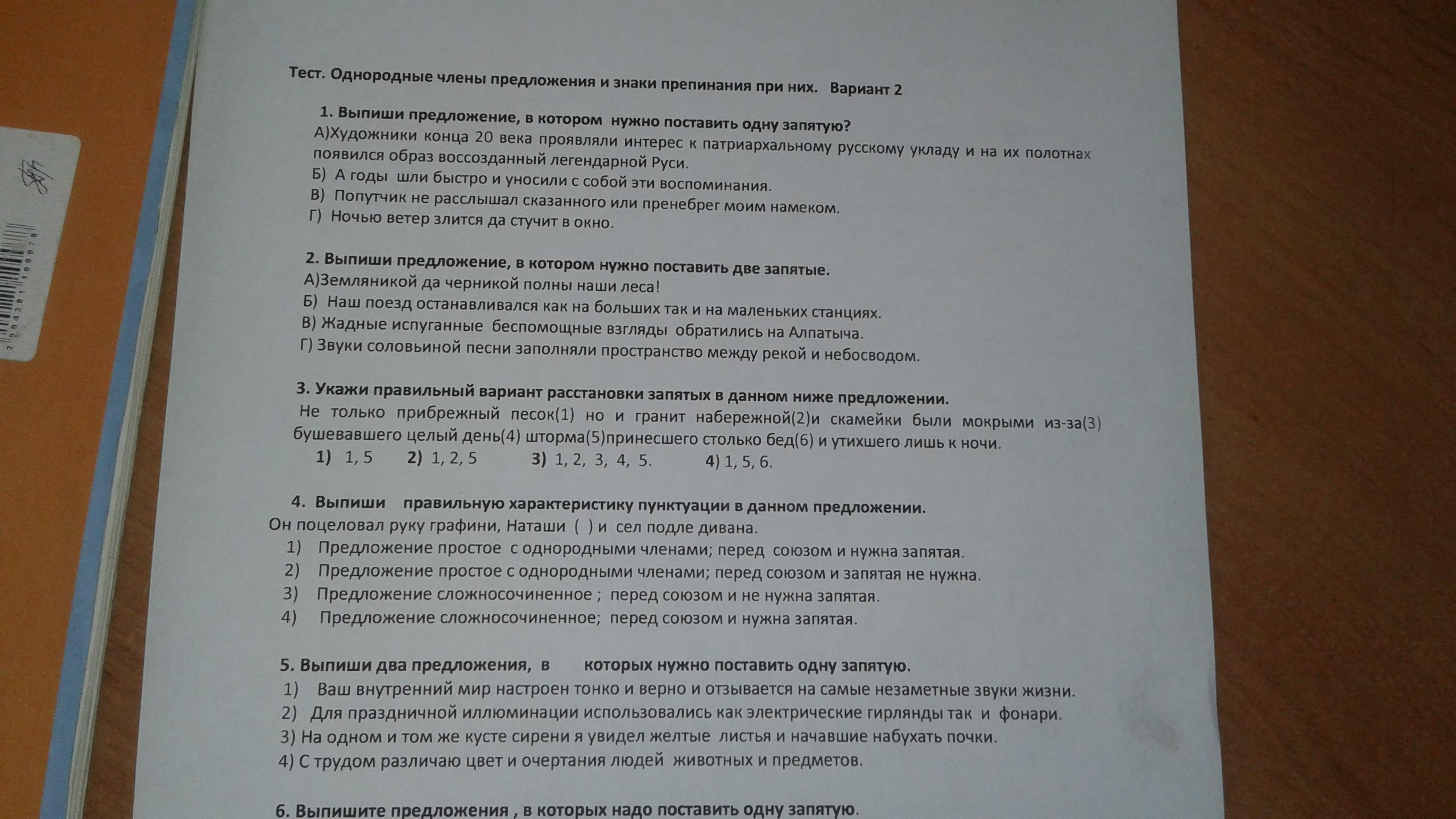 Тест. Однородные члены предложения и знаки препинания при них. Вариант 2

1. Выпиши предложение, в котором нужно поставить одну запятую?
А)Художники конца 20 века проявляли интерес к патриархальному русскому укладу и на их полотнах появился образ воссозданный легендарной Руси.
Б) А годы шли быстро и уносили с собой эти воспоминания.
В) Попутчик не расслышал сказанного или пренебрег моим намеком.
Г) Ночью ветер злится да стучит в окно.

2. Выпиши предложение, в котором нужно поставить две запятые.
А)Земляникой да черникой полны наши леса!
Б) Наш поезд останавливался как на больших так и на маленьких станциях.
В) Жадные испуганные беспомощные взгляды обратились на Алпатыча.
Г) Звуки соловьиной песни заполняли пространство между рекой и небосводом.

3. Укажи правильный вариант расстановки запятых в данном ниже предложении.
Не только прибрежный песок(1) но и гранит набережной(2)и скамейки были мокрыми из-за(3) бушевавшего целый день(4) шторма(5)принесшего столько бед(6) и утихшего лишь к ночи.
1) 1, 5 2) 1, 2, 5 3) 1, 2, 3, 4, 5. 4) 1, 5, 6.

4. Выпиши правильную характеристику пунктуации в данном предложении.
Он поцеловал руку графини, Наташи ( ) и сел подле дивана.
1) Предложение простое с однородными членами; перед союзом и нужна запятая.
2) Предложение простое с однородными членами; перед союзом и запятая не нужна.
3) Предложение сложносочиненное ; перед союзом и не нужна запятая.
4) Предложение сложносочиненное; перед союзом и нужна запятая.

5. Выпиши два предложения, в которых нужно поставить одну запятую.
1) Ваш внутренний мир настроен тонко и верно и отзывается на самые незаметные звуки жизни.
2) Для праздничной иллюминации использовались как электрические гирлянды так и фонари.
3) На одном и том же кусте сирени я увидел желтые листья и начавшие набухать почки.
4) С трудом различаю цвет и очертания людей животных и предметов.

6. Выпишите предложения , в которых надо поставить одну запятую.